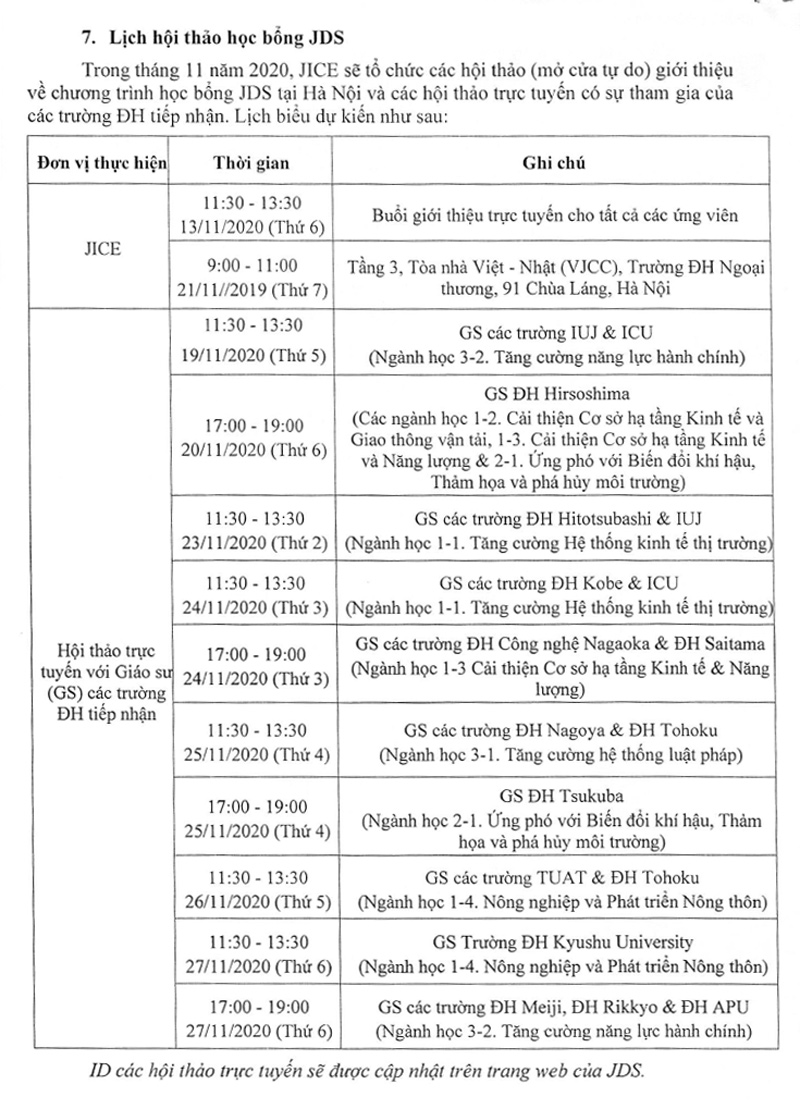 7. Lịch hội thảo học bổng JDS

Trong tháng 11 năm 2020, JICE sẽ tổ chức các hội thảo (mở cửa tự do) giới thiệu về chương trình học bổng JDS tại Hà Nội và các hội thảo trực tuyến có sự tham gia của các trường ĐH tiếp nhận. Lịch biểu dự kiến như sau:

| Đơn vị thực hiện | Thời gian | Ghi chú |
|---|---|---|
| JICE | 11:30 - 13:30 13/11/2020 (Thứ 6) | Buổi giới thiệu trực tuyến cho tất cả các ứng viên |
| | 9:00 - 11:00 21/11//2019 (Thứ 7) | Tầng 3, Tòa nhà Việt - Nhật (VJCC), Trường ĐH Ngoại thương, 91 Chùa Láng, Hà Nội |
| Hội thảo trực tuyến với Giáo sư (GS) các trường ĐH tiếp nhận | 11:30 - 13:30 19/11/2020 (Thứ 5) | GS các trường IUJ & ICU (Ngành học 3-2. Tăng cường năng lực hành chính) |
| | 17:00 - 19:00 20/11/2020 (Thứ 6) | GS ĐH Hirsoshima (Các ngành học 1-2. Cải thiện Cơ sở hạ tầng Kinh tế và Giao thông vận tải, 1-3. Cải thiện Cơ sở hạ tầng Kinh tế và Năng lượng & 2-1. Ứng phó với Biến đổi khí hậu, Thảm họa và phá hủy môi trường) |
| | 11:30 - 13:30 23/11/2020 (Thứ 2) | GS các trường ĐH Hitotsubashi & IUJ (Ngành học 1-1. Tăng cường Hệ thống kinh tế thị trường) |
| | 11:30 - 13:30 24/11/2020 (Thứ 3) | GS các trường ĐH Kobe & ICU (Ngành học 1-1. Tăng cường Hệ thống kinh tế thị trường) |
| | 17:00 - 19:00 24/11/2020 (Thứ 3) | GS các trường ĐH Công nghệ Nagaoka & ĐH Saitama (Ngành học 1-3 Cải thiện Cơ sở hạ tầng Kinh tế & Năng lượng) |
| | 11:30 - 13:30 25/11/2020 (Thứ 4) | GS các trường ĐH Nagoya & ĐH Tohoku (Ngành học 3-1. Tăng cường hệ thống luật pháp) |
| | 17:00 - 19:00 25/11/2020 (Thứ 4) | GS ĐH Tsukuba (Ngành học 2-1. Ứng phó với Biến đổi khí hậu, Thảm họa và phá hủy môi trường) |
| | 11:30 - 13:30 26/11/2020 (Thứ 5) | GS các trường TUAT & ĐH Tohoku (Ngành học 1-4. Nông nghiệp và Phát triển Nông thôn) |
| | 11:30 - 13:30 27/11/2020 (Thứ 6) | GS Trường ĐH Kyushu University (Ngành học 1-4. Nông nghiệp và Phát triển Nông thôn) |
| | 17:00 - 19:00 27/11/2020 (Thứ 6) | GS các trường ĐH Meiji, ĐH Rikkyo & ĐH APU (Ngành học 3-2. Tăng cường năng lực hành chính) |

ID các hội thảo trực tuyến sẽ được cập nhật trên trang web của JDS.